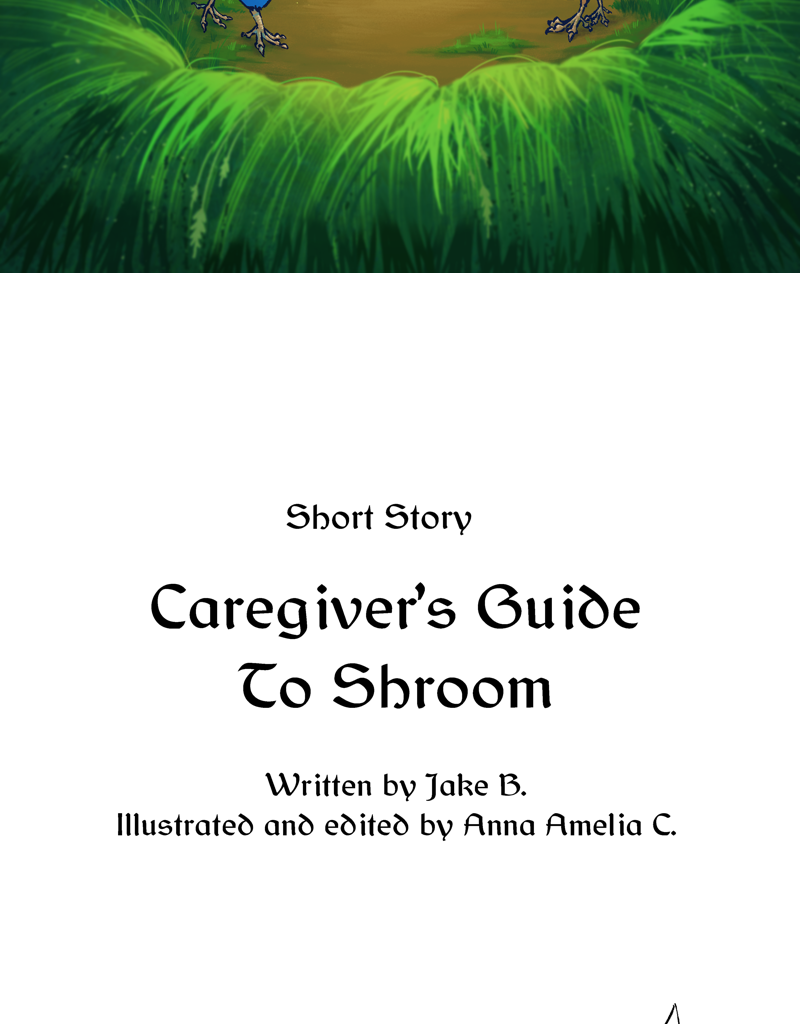 Short Story

Caregiver's Guide To Shroom

Written by Jake B.
Illustrated and edited by Anna Amelia C.